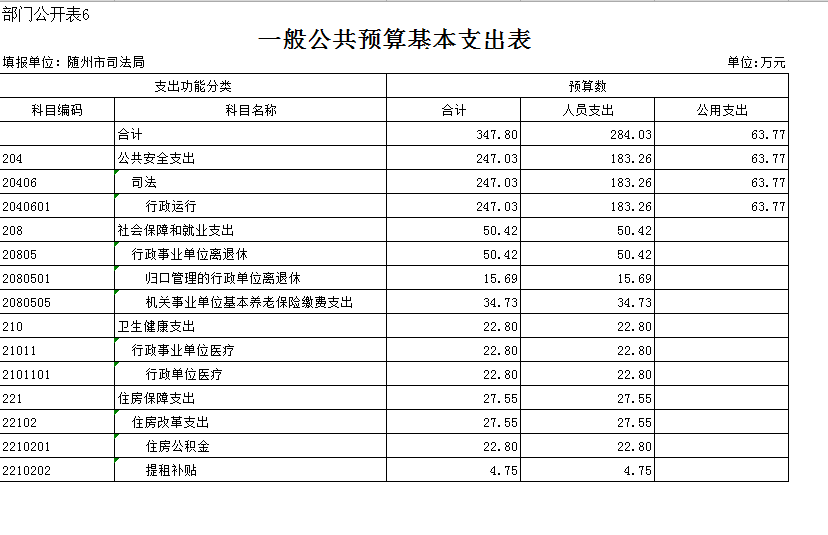 部门公开表6

一般公共预算基本支出表

填报单位：随州市司法局

单位：万元

| 支出功能分类 | | 预算数 | | |
|---|---|---|---|---|
| 科目编码 | 科目名称 | 合计 | 人员支出 | 公用支出 |
| | 合计 | 347.80 | 284.03 | 63.77 |
| 204 | 公共安全支出 | 247.03 | 183.26 | 63.77 |
| 20406 | 司法 | 247.03 | 183.26 | 63.77 |
| 2040601 | 行政运行 | 247.03 | 183.26 | 63.77 |
| 208 | 社会保障和就业支出 | 50.42 | 50.42 | |
| 20805 | 行政事业单位离退休 | 50.42 | 50.42 | |
| 2080501 | 归口管理的行政单位离退休 | 15.69 | 15.69 | |
| 2080505 | 机关事业单位基本养老保险缴费支出 | 34.73 | 34.73 | |
| 210 | 卫生健康支出 | 22.80 | 22.80 | |
| 21011 | 行政事业单位医疗 | 22.80 | 22.80 | |
| 2101101 | 行政单位医疗 | 22.80 | 22.80 | |
| 221 | 住房保障支出 | 27.55 | 27.55 | |
| 22102 | 住房改革支出 | 27.55 | 27.55 | |
| 2210201 | 住房公积金 | 22.80 | 22.80 | |
| 2210202 | 提租补贴 | 4.75 | 4.75 | |